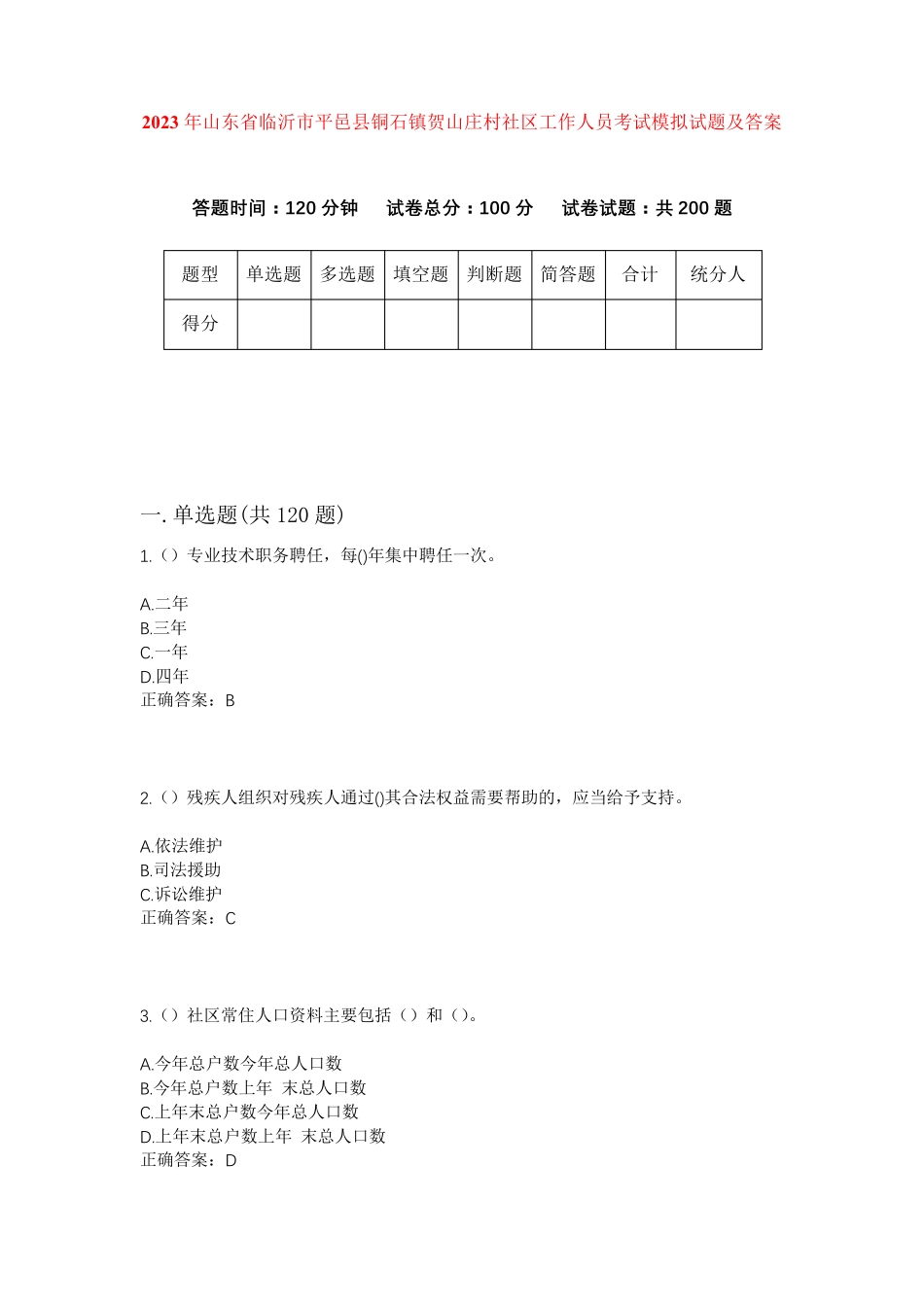 2023 年山东省临沂市平邑县铜石镇贺山庄村社区工作人员考试模拟试题及答案

答题时间：120 分钟　试卷总分：100 分　试卷试题：共 200 题

| 题型 | 单选题 | 多选题 | 填空题 | 判断题 | 简答题 | 合计 | 统分人 |
|---|---|---|---|---|---|---|---|
| 得分 | | | | | | | |

一. 单选题(共 120 题)

1.（）专业技术职务聘任，每()年集中聘任一次。

A.二年
B.三年
C.一年
D.四年
正确答案：B

2.（）残疾人组织对残疾人通过()其合法权益需要帮助的，应当给予支持。

A.依法维护
B.司法援助
C.诉讼维护
正确答案：C

3.（）社区常住人口资料主要包括（）和（）。

A.今年总户数今年总人口数
B.今年总户数上年 末总人口数
C.上年末总户数今年总人口数
D.上年末总户数上年 末总人口数
正确答案：D